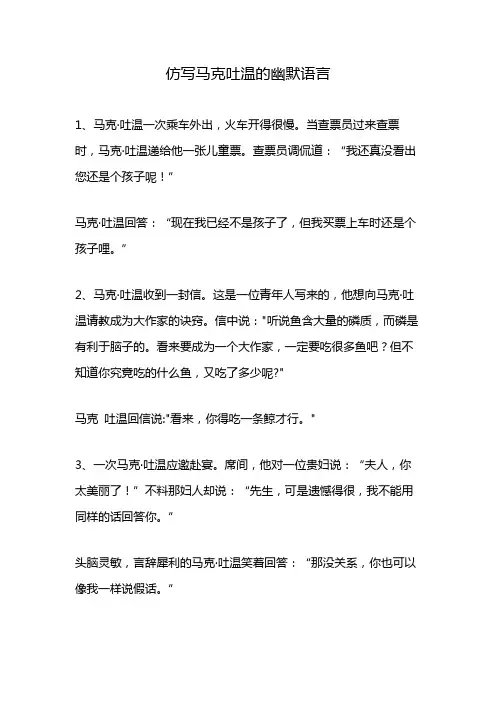 仿写马克吐温的幽默语言

1、马克·吐温一次乘车外出，火车开得很慢。当查票员过来查票时，马克·吐温递给他一张儿童票。查票员调侃道：“我还真没看出您还是个孩子呢！”

马克·吐温回答：“现在我已经不是孩子了，但我买票上车时还是个孩子哩。”

2、马克·吐温收到一封信。这是一位青年人写来的，他想向马克·吐温请教成为大作家的诀窍。信中说："听说鱼含大量的磷质，而磷是有利于脑子的。看来要成为一个大作家，一定要吃很多鱼吧？但不知道你究竟吃的什么鱼，又吃了多少呢?"

马克 吐温回信说:"看来，你得吃一条鲸才行。"

3、一次马克·吐温应邀赴宴。席间，他对一位贵妇说：“夫人，你太美丽了！”不料那妇人却说：“先生，可是遗憾得很，我不能用同样的话回答你。”

头脑灵敏，言辞犀利的马克·吐温笑着回答：“那没关系，你也可以像我一样说假话。”